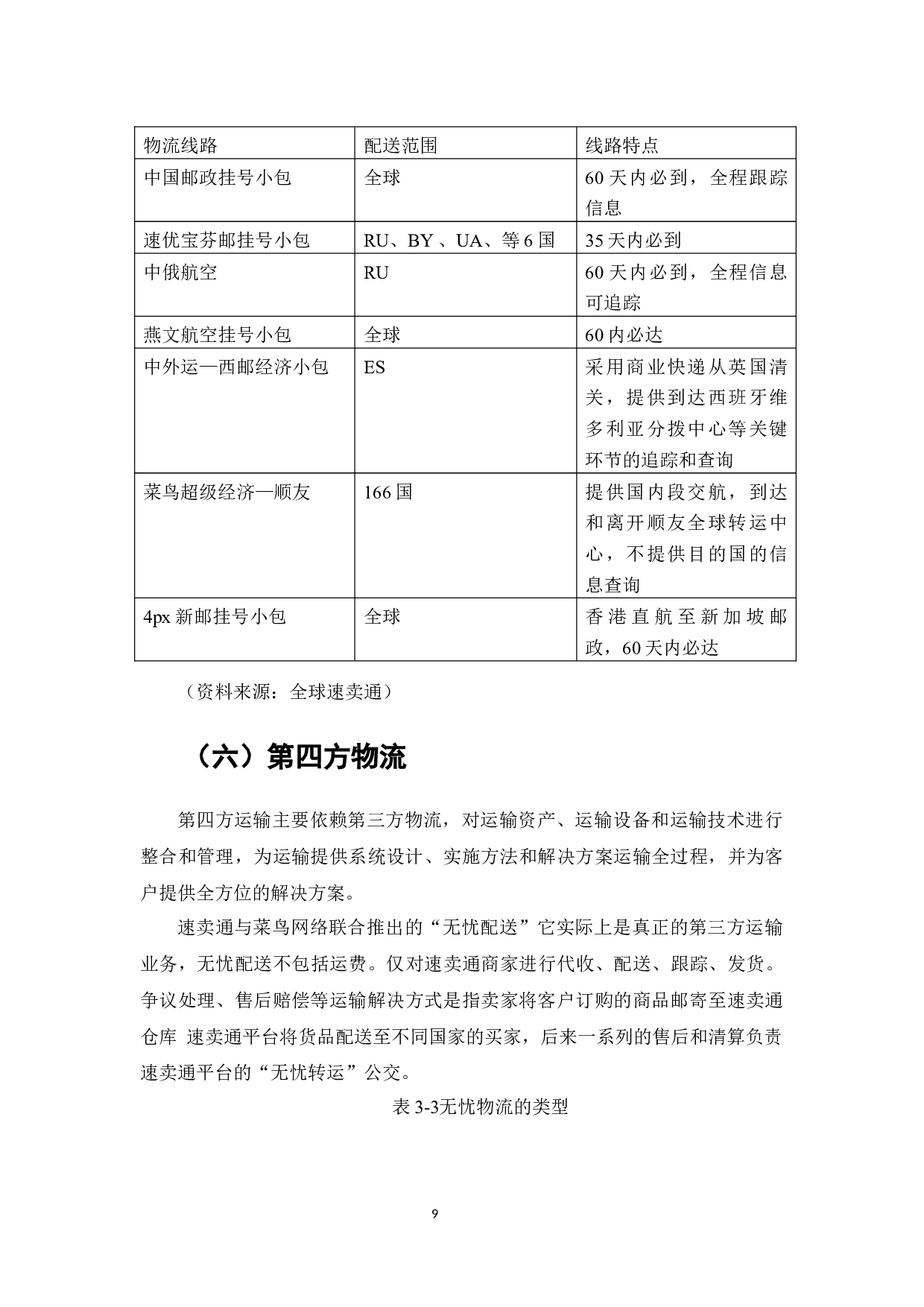 | 物流线路 | 配送范围 | 线路特点 |
|---|---|---|
| 中国邮政挂号小包 | 全球 | 60 天内必到，全程跟踪信息 |
| 速优宝芬邮挂号小包 | RU、BY 、UA、等 6 国 | 35 天内必到 |
| 中俄航空 | RU | 60 天内必到，全程信息可追踪 |
| 燕文航空挂号小包 | 全球 | 60 内必达 |
| 中外运—西邮经济小包 | ES | 采用商业快递从英国清关，提供到达西班牙维多利亚分拨中心等关键环节的追踪和查询 |
| 菜鸟超级经济—顺友 | 166 国 | 提供国内段交航，到达和离开顺友全球转运中心，不提供目的国的信息查询 |
| 4px 新邮挂号小包 | 全球 | 香港直航至新加坡邮政，60 天内必达 |

（资料来源：全球速卖通）

（六）第四方物流

第四方运输主要依赖第三方物流，对运输资产、运输设备和运输技术进行整合和管理，为运输提供系统设计、实施方法和解决方案运输全过程，并为客户提供全方位的解决方案。

速卖通与菜鸟网络联合推出的“无忧配送”它实际上是真正的第三方运输业务，无忧配送不包括运费。仅对速卖通商家进行代收、配送、跟踪、发货。争议处理、售后赔偿等运输解决方式是指卖家将客户订购的商品邮寄至速卖通仓库 速卖通平台将货品配送至不同国家的买家，后来一系列的售后和清算负责速卖通平台的“无忧转运”公交。

表 3-3无忧物流的类型

9